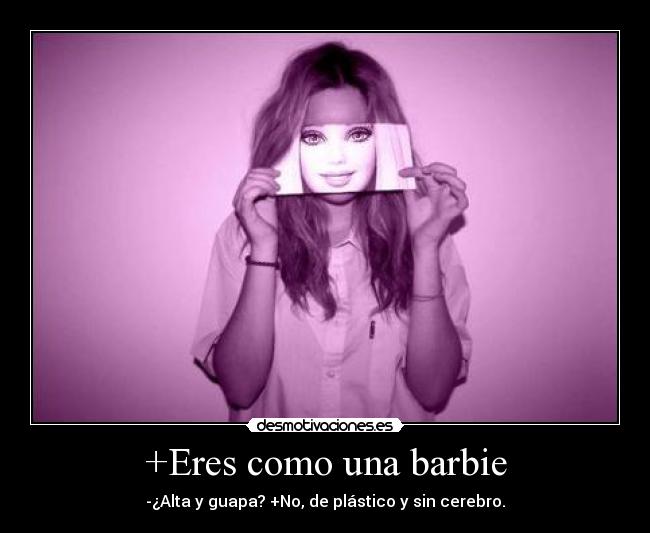 desmotivaciones.es

+Eres como una barbie

-¿Alta y guapa? +No, de plástico y sin cerebro.